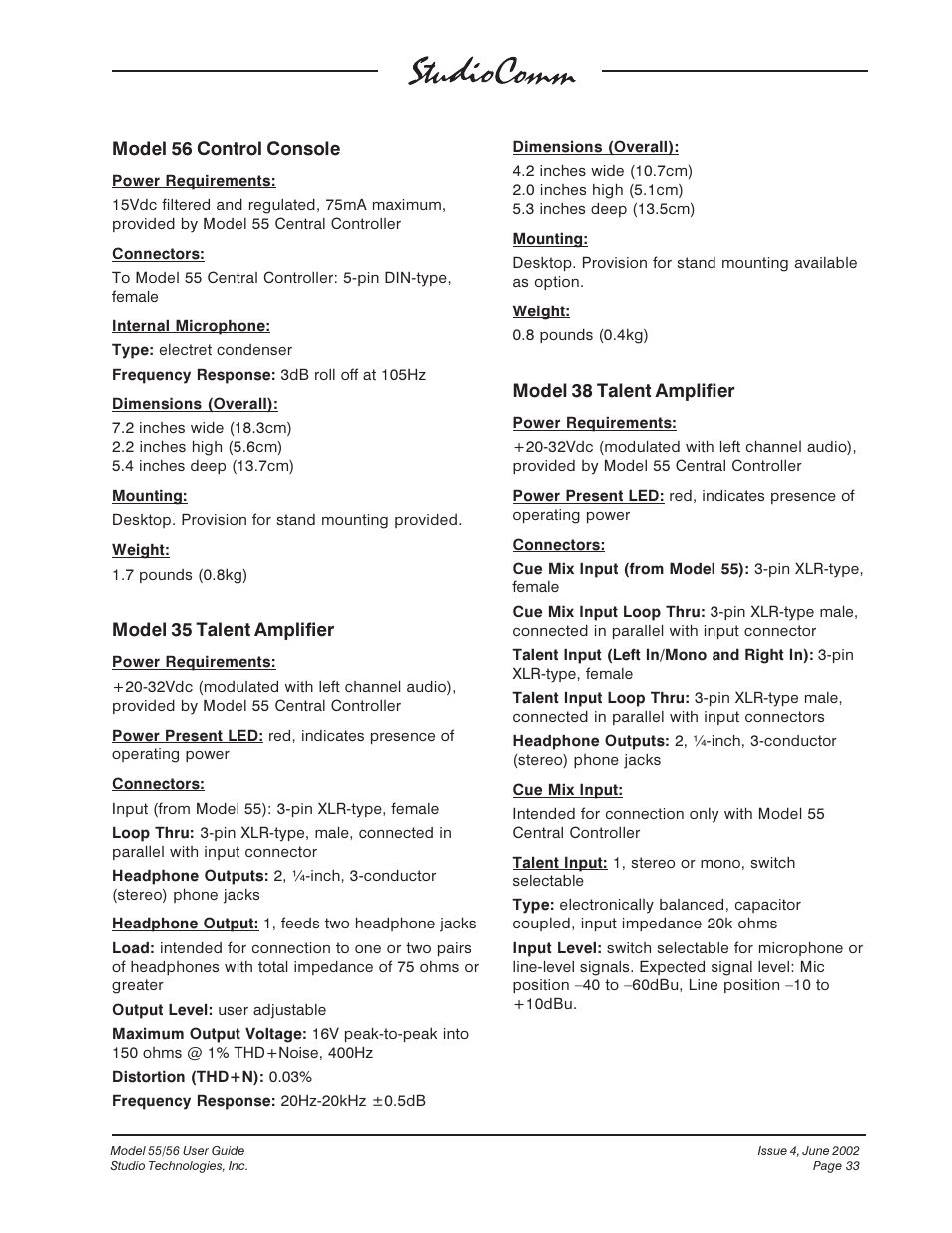 StudioComm

Model 56 Control Console

Power Requirements:

15Vdc filtered and regulated, 75mA maximum, provided by Model 55 Central Controller

Connectors:

To Model 55 Central Controller: 5-pin DIN-type, female

Internal Microphone:

Type: electret condenser

Frequency Response: 3dB roll off at 105Hz

Dimensions (Overall):

7.2 inches wide (18.3cm)
2.2 inches high (5.6cm)
5.4 inches deep (13.7cm)

Mounting:

Desktop. Provision for stand mounting provided.

Weight:

1.7 pounds (0.8kg)

Model 35 Talent Amplifier

Power Requirements:

+20-32Vdc (modulated with left channel audio), provided by Model 55 Central Controller

Power Present LED: red, indicates presence of operating power

Connectors:

Input (from Model 55): 3-pin XLR-type, female

Loop Thru: 3-pin XLR-type, male, connected in parallel with input connector

Headphone Outputs: 2, ¼-inch, 3-conductor (stereo) phone jacks

Headphone Output: 1, feeds two headphone jacks

Load: intended for connection to one or two pairs of headphones with total impedance of 75 ohms or greater

Output Level: user adjustable

Maximum Output Voltage: 16V peak-to-peak into 150 ohms @ 1% THD+Noise, 400Hz

Distortion (THD+N): 0.03%

Frequency Response: 20Hz-20kHz ±0.5dB

Dimensions (Overall):

4.2 inches wide (10.7cm)
2.0 inches high (5.1cm)
5.3 inches deep (13.5cm)

Mounting:

Desktop. Provision for stand mounting available as option.

Weight:

0.8 pounds (0.4kg)

Model 38 Talent Amplifier

Power Requirements:

+20-32Vdc (modulated with left channel audio), provided by Model 55 Central Controller

Power Present LED: red, indicates presence of operating power

Connectors:

Cue Mix Input (from Model 55): 3-pin XLR-type, female

Cue Mix Input Loop Thru: 3-pin XLR-type male, connected in parallel with input connector

Talent Input (Left In/Mono and Right In): 3-pin XLR-type, female

Talent Input Loop Thru: 3-pin XLR-type male, connected in parallel with input connectors

Headphone Outputs: 2, ¼-inch, 3-conductor (stereo) phone jacks

Cue Mix Input:

Intended for connection only with Model 55 Central Controller

Talent Input: 1, stereo or mono, switch selectable

Type: electronically balanced, capacitor coupled, input impedance 20k ohms

Input Level: switch selectable for microphone or line-level signals. Expected signal level: Mic position –40 to –60dBu, Line position –10 to +10dBu.

Model 55/56 User Guide
Studio Technologies, Inc.

Issue 4, June 2002
Page 33